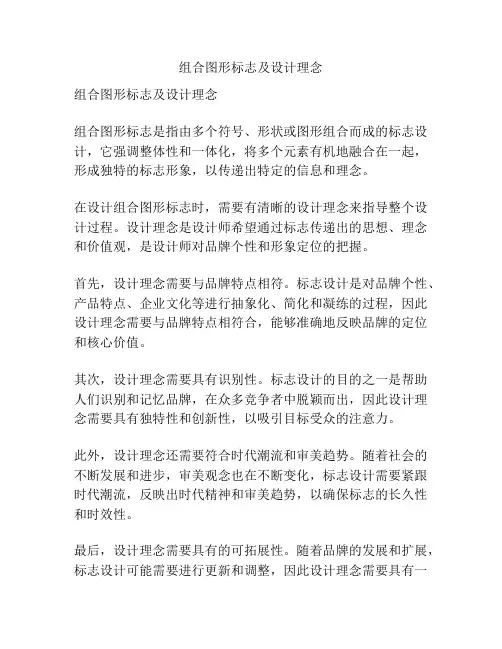 组合图形标志及设计理念

组合图形标志及设计理念

组合图形标志是指由多个符号、形状或图形组合而成的标志设计，它强调整体性和一体化，将多个元素有机地融合在一起，形成独特的标志形象，以传递出特定的信息和理念。

在设计组合图形标志时，需要有清晰的设计理念来指导整个设计过程。设计理念是设计师希望通过标志传递出的思想、理念和价值观，是设计师对品牌个性和形象定位的把握。

首先，设计理念需要与品牌特点相符。标志设计是对品牌个性、产品特点、企业文化等进行抽象化、简化和凝练的过程，因此设计理念需要与品牌特点相符合，能够准确地反映品牌的定位和核心价值。

其次，设计理念需要具有识别性。标志设计的目的之一是帮助人们识别和记忆品牌，在众多竞争者中脱颖而出，因此设计理念需要具有独特性和创新性，以吸引目标受众的注意力。

此外，设计理念还需要符合时代潮流和审美趋势。随着社会的不断发展和进步，审美观念也在不断变化，标志设计需要紧跟时代潮流，反映出时代精神和审美趋势，以确保标志的长久性和时效性。

最后，设计理念需要具有的可拓展性。随着品牌的发展和扩展，标志设计可能需要进行更新和调整，因此设计理念需要具有一